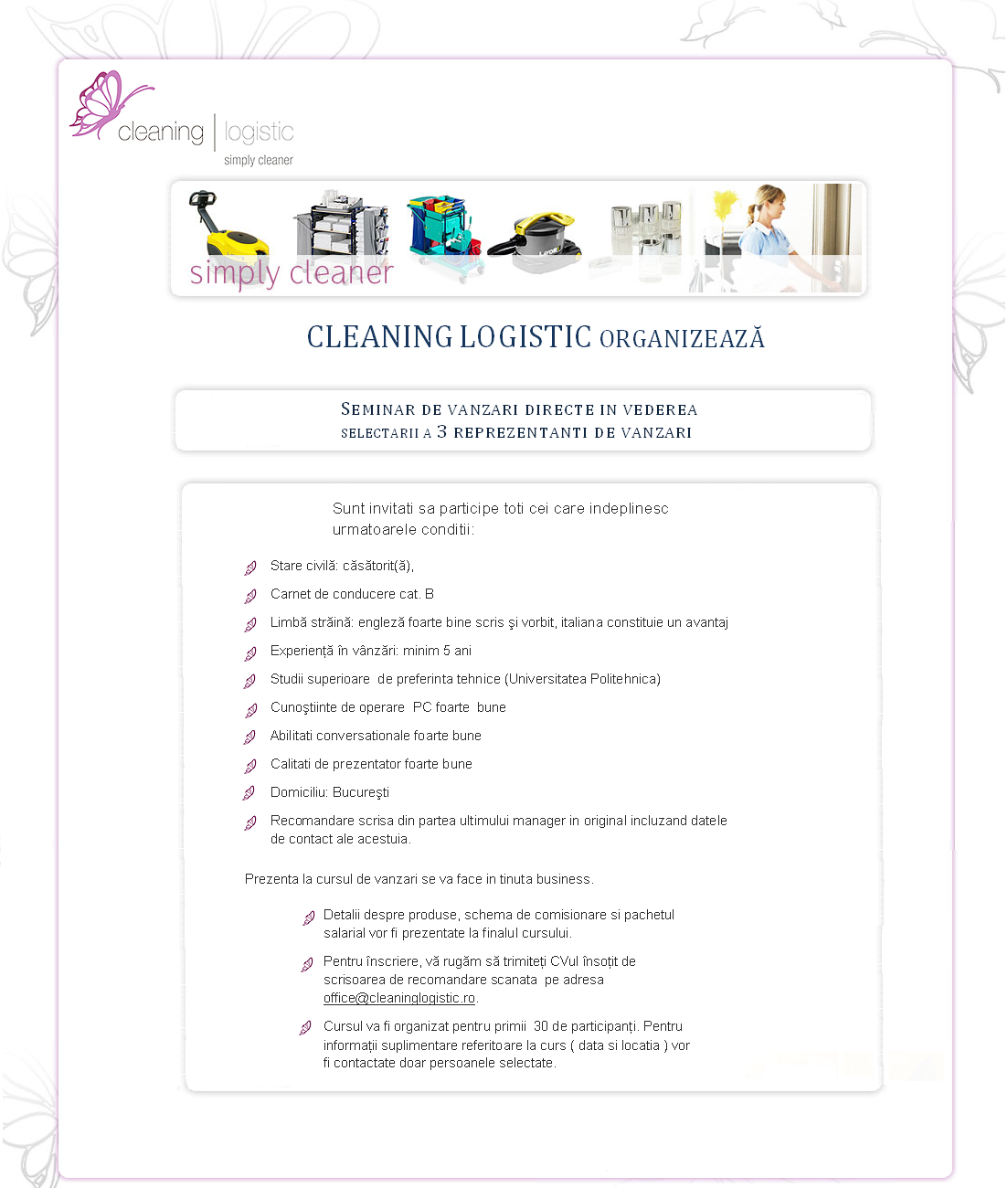 cleaning | logistic
simply cleaner

simply cleaner

CLEANING LOGISTIC ORGANIZEAZĂ

SEMINAR DE VANZARI DIRECTE IN VEDEREA SELECTARII A 3 REPREZENTANTI DE VANZARI

Sunt invitati sa participe toti cei care indeplinesc urmatoarele conditii:

Stare civilă: căsătorit(ă),

Carnet de conducere cat. B

Limbă străină: engleză foarte bine scris şi vorbit, italiana constituie un avantaj

Experiență în vânzări: minim 5 ani

Studii superioare de preferinta tehnice (Universitatea Politehnica)

Cunoştiinte de operare PC foarte bune

Abilitati conversationale foarte bune

Calitati de prezentator foarte bune

Domiciliu: Bucureşti

Recomandare scrisa din partea ultimului manager in original incluzand datele de contact ale acestuia.

Prezenta la cursul de vanzari se va face in tinuta business.

Detalii despre produse, schema de comisionare si pachetul salarial vor fi prezentate la finalul cursului.

Pentru înscriere, vă rugăm să trimiteți CVul însoțit de scrisoarea de recomandare scanata pe adresa office@cleaninglogistic.ro.

Cursul va fi organizat pentru primii 30 de participanți. Pentru informații suplimentare referitoare la curs ( data si locatia ) vor fi contactate doar persoanele selectate.